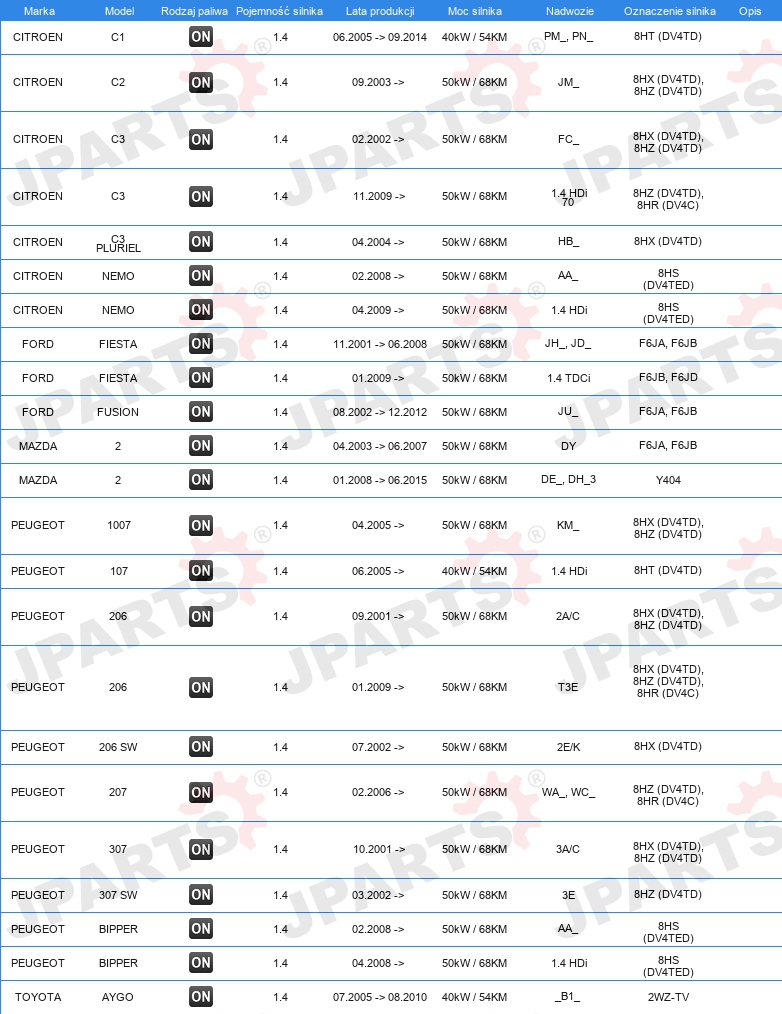 | Marka | Model | Rodzaj paliwa | Pojemność silnika | Lata produkcji | Moc silnika | Nadwozie | Oznaczenie silnika | Opis |
|---|---|---|---|---|---|---|---|---|
| CITROEN | C1 | ON | 1.4 | 06.2005 -> 09.2014 | 40kW / 54KM | PM_, PN_ | 8HT (DV4TD) | |
| CITROEN | C2 | ON | 1.4 | 09.2003 -> | 50kW / 68KM | JM_ | 8HX (DV4TD), 8HZ (DV4TD) | |
| CITROEN | C3 | ON | 1.4 | 02.2002 -> | 50kW / 68KM | FC_ | 8HX (DV4TD), 8HZ (DV4TD) | |
| CITROEN | C3 | ON | 1.4 | 11.2009 -> | 50kW / 68KM | 1.4 HDi 70 | 8HZ (DV4TD), 8HR (DV4C) | |
| CITROEN | C3 PLURIEL | ON | 1.4 | 04.2004 -> | 50kW / 68KM | HB_ | 8HX (DV4TD) | |
| CITROEN | NEMO | ON | 1.4 | 02.2008 -> | 50kW / 68KM | AA_ | 8HS (DV4TED) | |
| CITROEN | NEMO | ON | 1.4 | 04.2009 -> | 50kW / 68KM | 1.4 HDi | 8HS (DV4TED) | |
| FORD | FIESTA | ON | 1.4 | 11.2001 -> 06.2008 | 50kW / 68KM | JH_, JD_ | F6JA, F6JB | |
| FORD | FIESTA | ON | 1.4 | 01.2009 -> | 50kW / 68KM | 1.4 TDCi | F6JB, F6JD | |
| FORD | FUSION | ON | 1.4 | 08.2002 -> 12.2012 | 50kW / 68KM | JU_ | F6JA, F6JB | |
| MAZDA | 2 | ON | 1.4 | 04.2003 -> 06.2007 | 50kW / 68KM | DY | F6JA, F6JB | |
| MAZDA | 2 | ON | 1.4 | 01.2008 -> 06.2015 | 50kW / 68KM | DE_, DH_3 | Y404 | |
| PEUGEOT | 1007 | ON | 1.4 | 04.2005 -> | 50kW / 68KM | KM_ | 8HX (DV4TD), 8HZ (DV4TD) | |
| PEUGEOT | 107 | ON | 1.4 | 06.2005 -> | 40kW / 54KM | 1.4 HDi | 8HT (DV4TD) | |
| PEUGEOT | 206 | ON | 1.4 | 09.2001 -> | 50kW / 68KM | 2A/C | 8HX (DV4TD), 8HZ (DV4TD) | |
| PEUGEOT | 206 | ON | 1.4 | 01.2009 -> | 50kW / 68KM | T3E | 8HX (DV4TD), 8HZ (DV4TD), 8HR (DV4C) | |
| PEUGEOT | 206 SW | ON | 1.4 | 07.2002 -> | 50kW / 68KM | 2E/K | 8HX (DV4TD) | |
| PEUGEOT | 207 | ON | 1.4 | 02.2006 -> | 50kW / 68KM | WA_, WC_ | 8HZ (DV4TD), 8HR (DV4C) | |
| PEUGEOT | 307 | ON | 1.4 | 10.2001 -> | 50kW / 68KM | 3A/C | 8HX (DV4TD), 8HZ (DV4TD) | |
| PEUGEOT | 307 SW | ON | 1.4 | 03.2002 -> | 50kW / 68KM | 3E | 8HZ (DV4TD) | |
| PEUGEOT | BIPPER | ON | 1.4 | 02.2008 -> | 50kW / 68KM | AA_ | 8HS (DV4TED) | |
| PEUGEOT | BIPPER | ON | 1.4 | 04.2008 -> | 50kW / 68KM | 1.4 HDi | 8HS (DV4TED) | |
| TOYOTA | AYGO | ON | 1.4 | 07.2005 -> 08.2010 | 40kW / 54KM | _B1_ | 2WZ-TV | |

JPARTS®